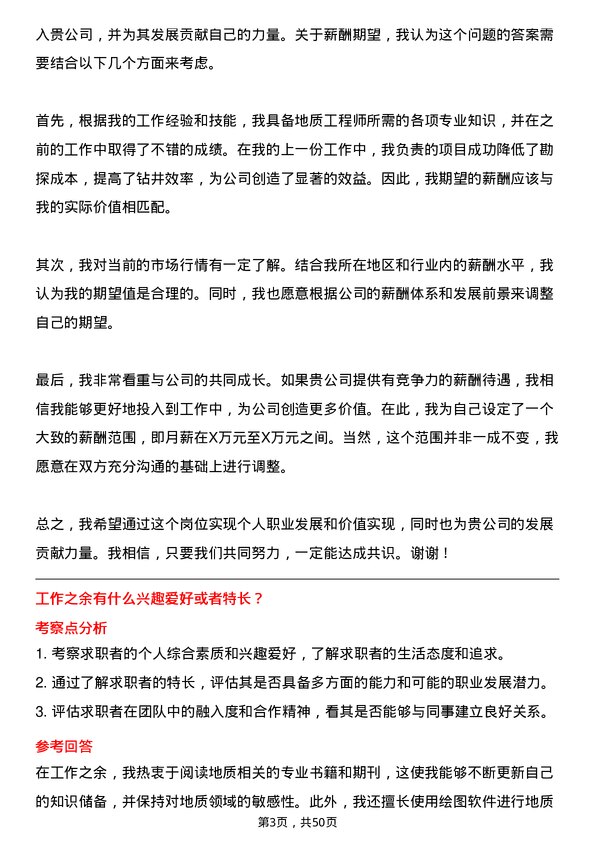 入贵公司，并为其发展贡献自己的力量。关于薪酬期望，我认为这个问题的答案需要结合以下几个方面来考虑。

首先，根据我的工作经验和技能，我具备地质工程师所需的各项专业知识，并在之前的工作中取得了不错的成绩。在我的上一份工作中，我负责的项目成功降低了勘探成本，提高了钻井效率，为公司创造了显著的效益。因此，我期望的薪酬应该与我的实际价值相匹配。

其次，我对当前的市场行情有一定了解。结合我所在地区和行业内的薪酬水平，我认为我的期望值是合理的。同时，我也愿意根据公司的薪酬体系和发展前景来调整自己的期望。

最后，我非常看重与公司的共同成长。如果贵公司提供有竞争力的薪酬待遇，我相信我能够更好地投入到工作中，为公司创造更多价值。在此，我为自己设定了一个大致的薪酬范围，即月薪在X万元至X万元之间。当然，这个范围并非一成不变，我愿意在双方充分沟通的基础上进行调整。

总之，我希望通过这个岗位实现个人职业发展和价值实现，同时也为贵公司的发展贡献力量。我相信，只要我们共同努力，一定能达成共识。谢谢！

工作之余有什么兴趣爱好或者特长？

考察点分析

1. 考察求职者的个人综合素质和兴趣爱好，了解求职者的生活态度和追求。
2. 通过了解求职者的特长，评估其是否具备多方面的能力和可能的职业发展潜力。
3. 评估求职者在团队中的融入度和合作精神，看其是否能够与同事建立良好关系。

参考回答

在工作之余，我热衷于阅读地质相关的专业书籍和期刊，这使我能够不断更新自己的知识储备，并保持对地质领域的敏感性。此外，我还擅长使用绘图软件进行地质

第3页，共50页